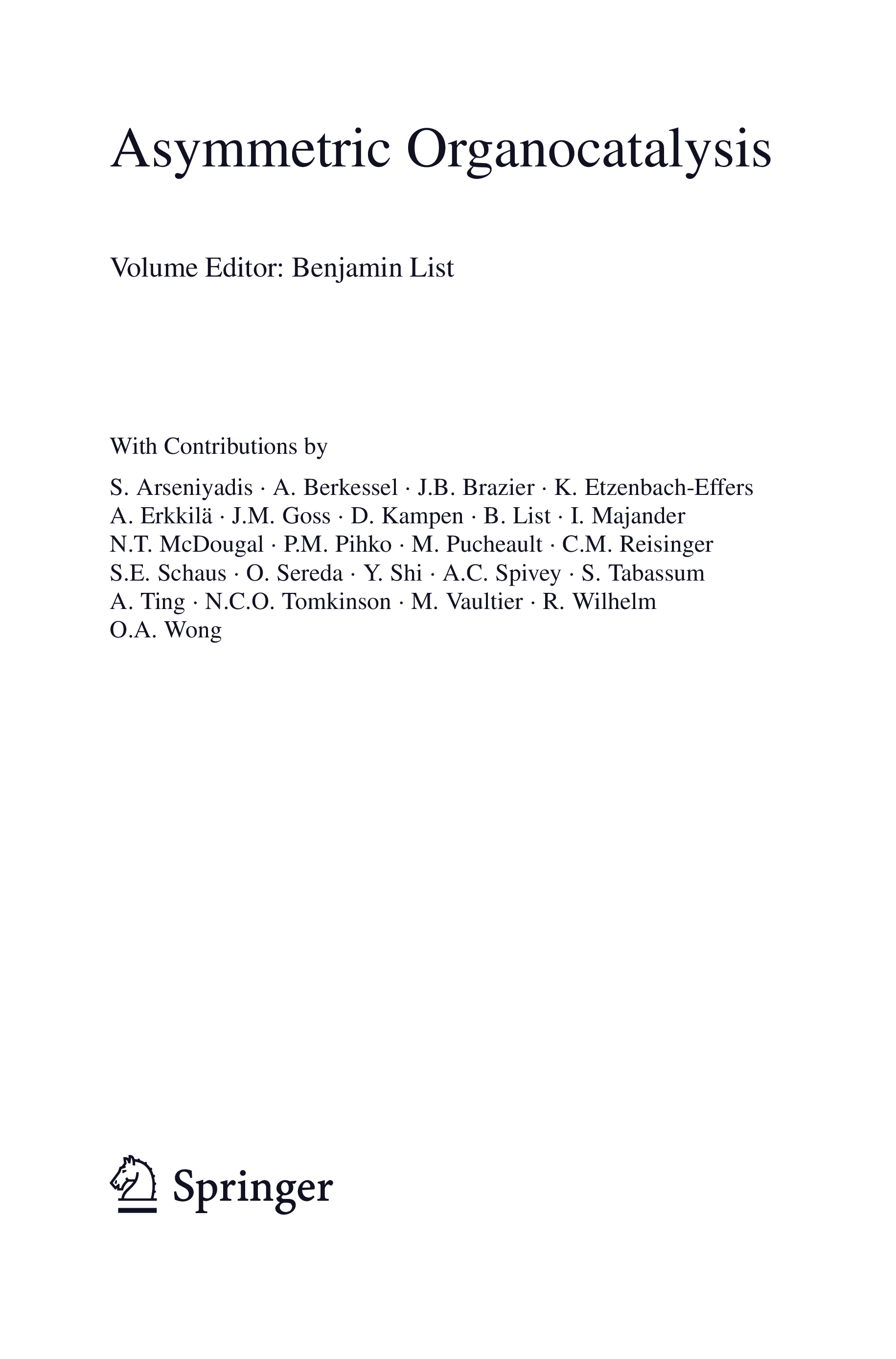 Asymmetric Organocatalysis

Volume Editor: Benjamin List

With Contributions by

S. Arseniyadis · A. Berkessel · J.B. Brazier · K. Etzenbach-Effers A. Erkkilä · J.M. Goss · D. Kampen · B. List · I. Majander N.T. McDougal · P.M. Pihko · M. Pucheault · C.M. Reisinger S.E. Schaus · O. Sereda · Y. Shi · A.C. Spivey · S. Tabassum A. Ting · N.C.O. Tomkinson · M. Vaultier · R. Wilhelm O.A. Wong

Springer